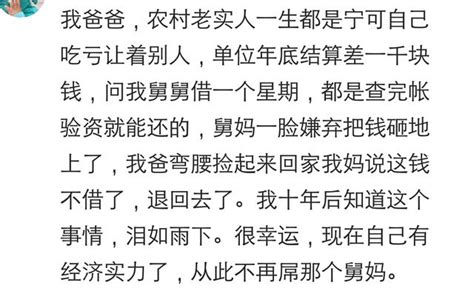 我爸爸，农村老实人一生都是宁可自己吃亏让着别人，单位年底结算差一千块钱，问我舅舅借一个星期，都是查完帐验资就能还的，舅妈一脸嫌弃把钱砸地上了，我爸弯腰捡起来回家我妈说这钱不借了，退回去了。我十年后知道这个事情，泪如雨下。很幸运，现在自己有经济实力了，从此不再屌那个舅妈。